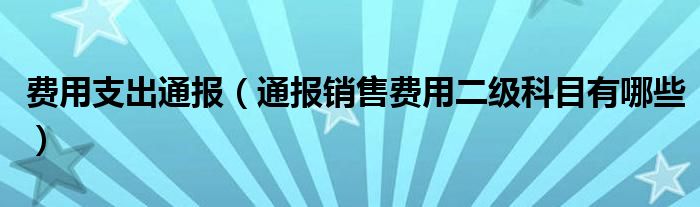 费用支出通报（通报销售费用二级科目有哪些）